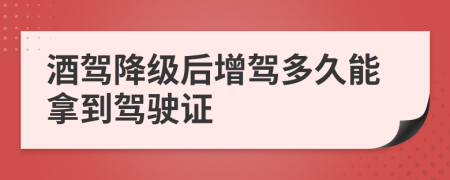 酒驾降级后增驾多久能拿到驾驶证